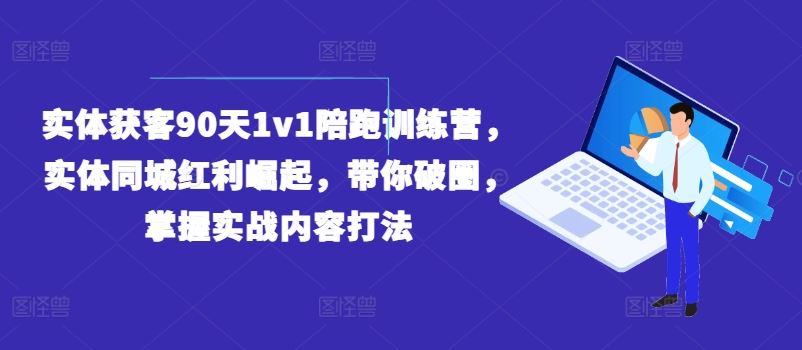 图怪兽 图怪兽 图怪兽

实体获客90天1v1陪跑训练营，实体同城红利崛起，带你破圈，掌握实战内容打法

图怪兽 图怪兽 图怪兽